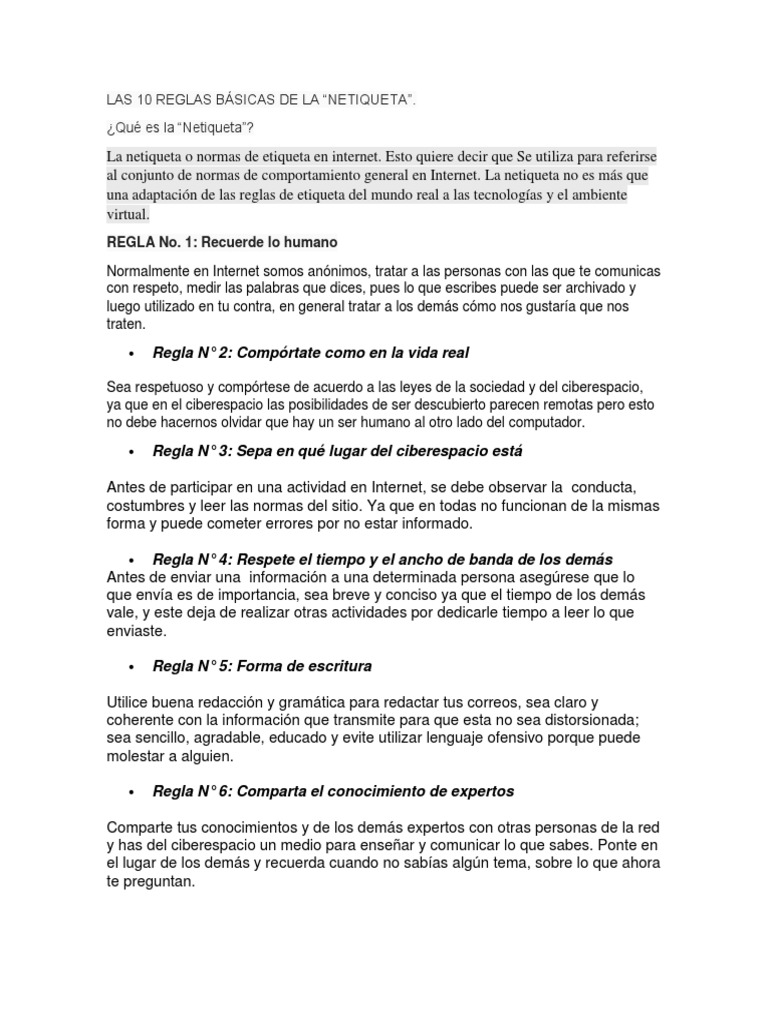 LAS 10 REGLAS BÁSICAS DE LA “NETIQUETA”.

¿Qué es la “Netiqueta”?

La netiqueta o normas de etiqueta en internet. Esto quiere decir que Se utiliza para referirse al conjunto de normas de comportamiento general en Internet. La netiqueta no es más que una adaptación de las reglas de etiqueta del mundo real a las tecnologías y el ambiente virtual.

REGLA No. 1: Recuerde lo humano

Normalmente en Internet somos anónimos, tratar a las personas con las que te comunicas con respeto, medir las palabras que dices, pues lo que escribes puede ser archivado y luego utilizado en tu contra, en general tratar a los demás cómo nos gustaría que nos traten.

• Regla N° 2: Compórtate como en la vida real

Sea respetuoso y compórtese de acuerdo a las leyes de la sociedad y del ciberespacio, ya que en el ciberespacio las posibilidades de ser descubierto parecen remotas pero esto no debe hacernos olvidar que hay un ser humano al otro lado del computador.

• Regla N° 3: Sepa en qué lugar del ciberespacio está

Antes de participar en una actividad en Internet, se debe observar la conducta, costumbres y leer las normas del sitio. Ya que en todas no funcionan de la mismas forma y puede cometer errores por no estar informado.

• Regla N° 4: Respete el tiempo y el ancho de banda de los demás
Antes de enviar una información a una determinada persona asegúrese que lo que envía es de importancia, sea breve y conciso ya que el tiempo de los demás vale, y este deja de realizar otras actividades por dedicarle tiempo a leer lo que enviaste.

• Regla N° 5: Forma de escritura

Utilice buena redacción y gramática para redactar tus correos, sea claro y coherente con la información que transmite para que esta no sea distorsionada; sea sencillo, agradable, educado y evite utilizar lenguaje ofensivo porque puede molestar a alguien.

• Regla N° 6: Comparta el conocimiento de expertos

Comparte tus conocimientos y de los demás expertos con otras personas de la red y has del ciberespacio un medio para enseñar y comunicar lo que sabes. Ponte en el lugar de los demás y recuerda cuando no sabías algún tema, sobre lo que ahora te preguntan.